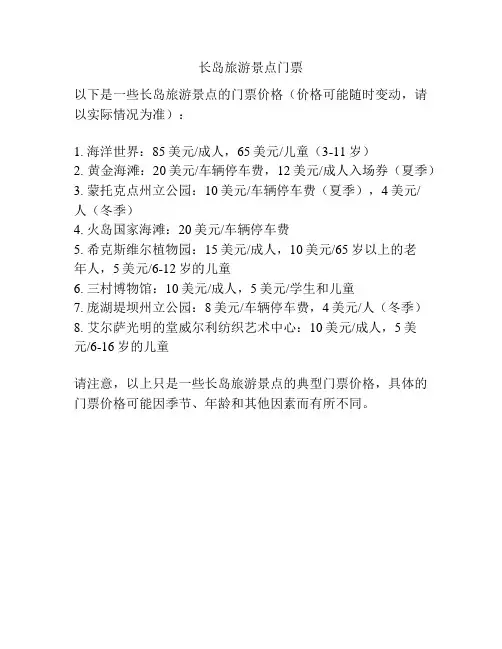 长岛旅游景点门票

以下是一些长岛旅游景点的门票价格（价格可能随时变动，请以实际情况为准）：

1. 海洋世界：85 美元/成人，65 美元/儿童（3-11 岁）
2. 黄金海滩：20 美元/车辆停车费，12 美元/成人入场券（夏季）
3. 蒙托克点州立公园：10 美元/车辆停车费（夏季），4 美元/人（冬季）
4. 火岛国家海滩：20 美元/车辆停车费
5. 希克斯维尔植物园：15 美元/成人，10 美元/65 岁以上的老年人，5 美元/6-12 岁的儿童
6. 三村博物馆：10 美元/成人，5 美元/学生和儿童
7. 庞湖堤坝州立公园：8 美元/车辆停车费，4 美元/人（冬季）
8. 艾尔萨光明的堂威尔利纺织艺术中心：10 美元/成人，5 美元/6-16 岁的儿童

请注意，以上只是一些长岛旅游景点的典型门票价格，具体的门票价格可能因季节、年龄和其他因素而有所不同。